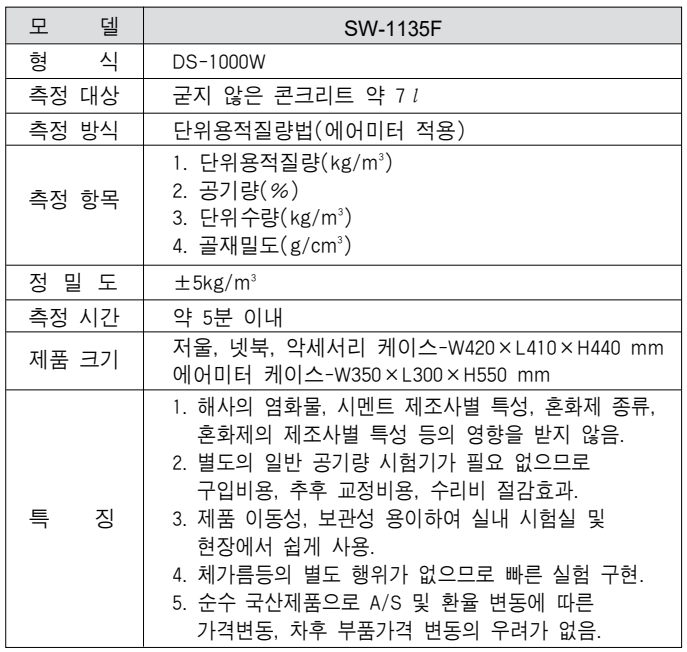 | 모　　델 | SW-1135F |
|---|---|
| 형　　식 | DS-1000W |
| 측정 대상 | 굳지 않은 콘크리트 약 7 $l$ |
| 측정 방식 | 단위용적질량법(에어미터 적용) |
| 측정 항목 | 1. 단위용적질량(kg/m$^3$)<br>2. 공기량(%)<br>3. 단위수량(kg/m$^3$)<br>4. 골재밀도(g/cm$^3$) |
| 정 밀 도 | ±5kg/m$^3$ |
| 측정 시간 | 약 5분 이내 |
| 제품 크기 | 저울, 넷북, 악세서리 케이스-W420×L410×H440 mm<br>에어미터 케이스-W350×L300×H550 mm |
| 특　　징 | 1. 해사의 염화물, 시멘트 제조사별 특성, 혼화제 종류, 혼화제의 제조사별 특성 등의 영향을 받지 않음.<br>2. 별도의 일반 공기량 시험기가 필요 없으므로 구입비용, 추후 교정비용, 수리비 절감효과.<br>3. 제품 이동성, 보관성 용이하여 실내 시험실 및 현장에서 쉽게 사용.<br>4. 체가름등의 별도 행위가 없으므로 빠른 실험 구현.<br>5. 순수 국산제품으로 A/S 및 환율 변동에 따른 가격변동, 차후 부품가격 변동의 우려가 없음. |